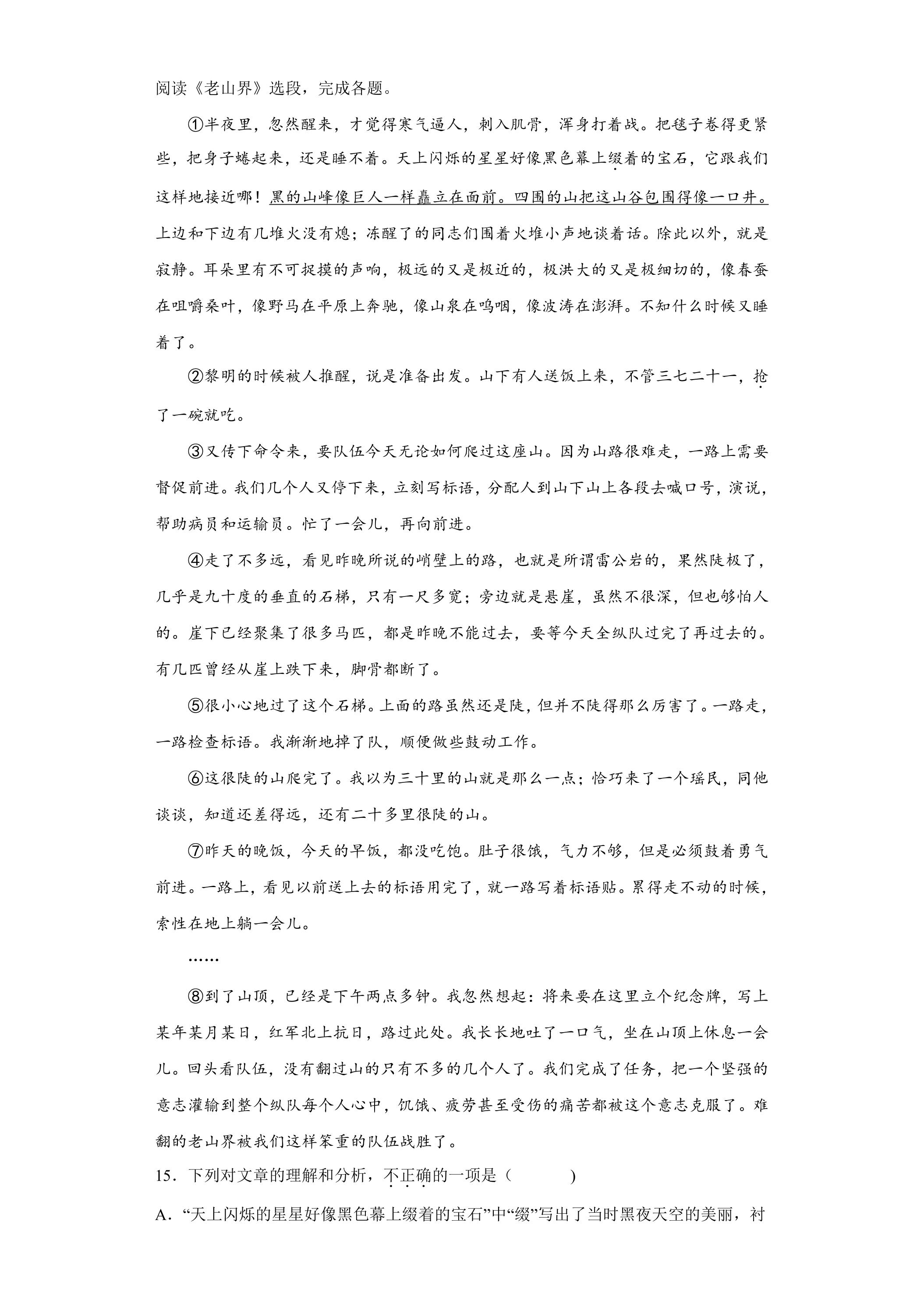 阅读《老山界》选段，完成各题。

①半夜里，忽然醒来，才觉得寒气逼人，刺入肌骨，浑身打着战。把毯子卷得更紧些，把身子蜷起来，还是睡不着。天上闪烁的星星好像黑色幕上缀着的宝石，它跟我们这样地接近哪！黑的山峰像巨人一样矗立在面前。四围的山把这山谷包围得像一口井。上边和下边有几堆火没有熄；冻醒了的同志们围着火堆小声地谈着话。除此以外，就是寂静。耳朵里有不可捉摸的声响，极远的又是极近的，极洪大的又是极细切的，像春蚕在咀嚼桑叶，像野马在平原上奔驰，像山泉在呜咽，像波涛在澎湃。不知什么时候又睡着了。

②黎明的时候被人推醒，说是准备出发。山下有人送饭上来，不管三七二十一，抢了一碗就吃。

③又传下命令来，要队伍今天无论如何爬过这座山。因为山路很难走，一路上需要督促前进。我们几个人又停下来，立刻写标语，分配人到山下山上各段去喊口号，演说，帮助病员和运输员。忙了一会儿，再向前进。

④走了不多远，看见昨晚所说的峭壁上的路，也就是所谓雷公岩的，果然陡极了，几乎是九十度的垂直的石梯，只有一尺多宽；旁边就是悬崖，虽然不很深，但也够怕人的。崖下已经聚集了很多马匹，都是昨晚不能过去，要等今天全纵队过完了再过去的。有几匹曾经从崖上跌下来，脚骨都断了。

⑤很小心地过了这个石梯。上面的路虽然还是陡，但并不陡得那么厉害了。一路走，一路检查标语。我渐渐地掉了队，顺便做些鼓动工作。

⑥这很陡的山爬完了。我以为三十里的山就是那么一点；恰巧来了一个瑶民，同他谈谈，知道还差得远，还有二十多里很陡的山。

⑦昨天的晚饭，今天的早饭，都没吃饱。肚子很饿，气力不够，但是必须鼓着勇气前进。一路上，看见以前送上去的标语用完了，就一路写着标语贴。累得走不动的时候，索性在地上躺一会儿。

……

⑧到了山顶，已经是下午两点多钟。我忽然想起：将来要在这里立个纪念牌，写上某年某月某日，红军北上抗日，路过此处。我长长地吐了一口气，坐在山顶上休息一会儿。回头看队伍，没有翻过山的只有不多的几个人了。我们完成了任务，把一个坚强的意志灌输到整个纵队每个人心中，饥饿、疲劳甚至受伤的痛苦都被这个意志克服了。难翻的老山界被我们这样笨重的队伍战胜了。

15．下列对文章的理解和分析，不正确的一项是（　　）

A．“天上闪烁的星星好像黑色幕上缀着的宝石”中“缀”写出了当时黑夜天空的美丽，衬